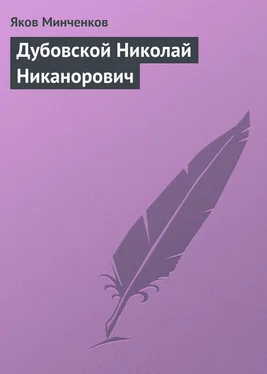 Яков Минченков

Дубовской Николай Никанорович